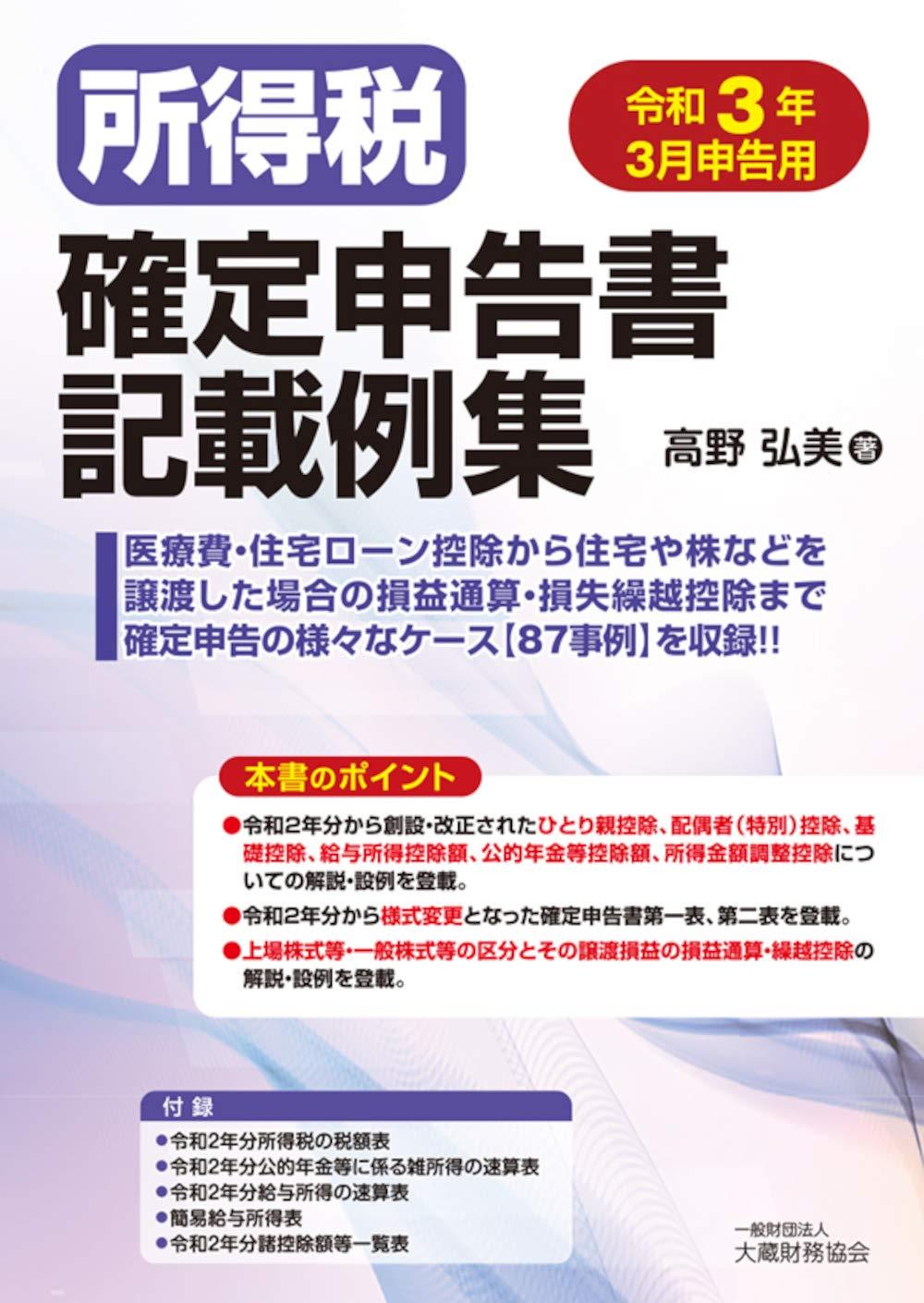 所得税

令和3年
3月申告用

確定申告書
記載例集

高野 弘美 著

医療費・住宅ローン控除から住宅や株などを譲渡した場合の損益通算・損失繰越控除まで確定申告の様々なケース【87事例】を収録!!

本書のポイント

●令和2年分から創設・改正されたひとり親控除、配偶者(特別)控除、基礎控除、給与所得控除額、公的年金等控除額、所得金額調整控除についての解説・設例を登載。

●令和2年分から様式変更となった確定申告書第一表、第二表を登載。

●上場株式等・一般株式等の区分とその譲渡損益の損益通算・繰越控除の解説・設例を登載。

付録
●令和2年分所得税の税額表
●令和2年分公的年金等に係る雑所得の速算表
●令和2年分給与所得の速算表
●簡易給与所得表
●令和2年分諸控除額等一覧表

一般財団法人
大蔵財務協会